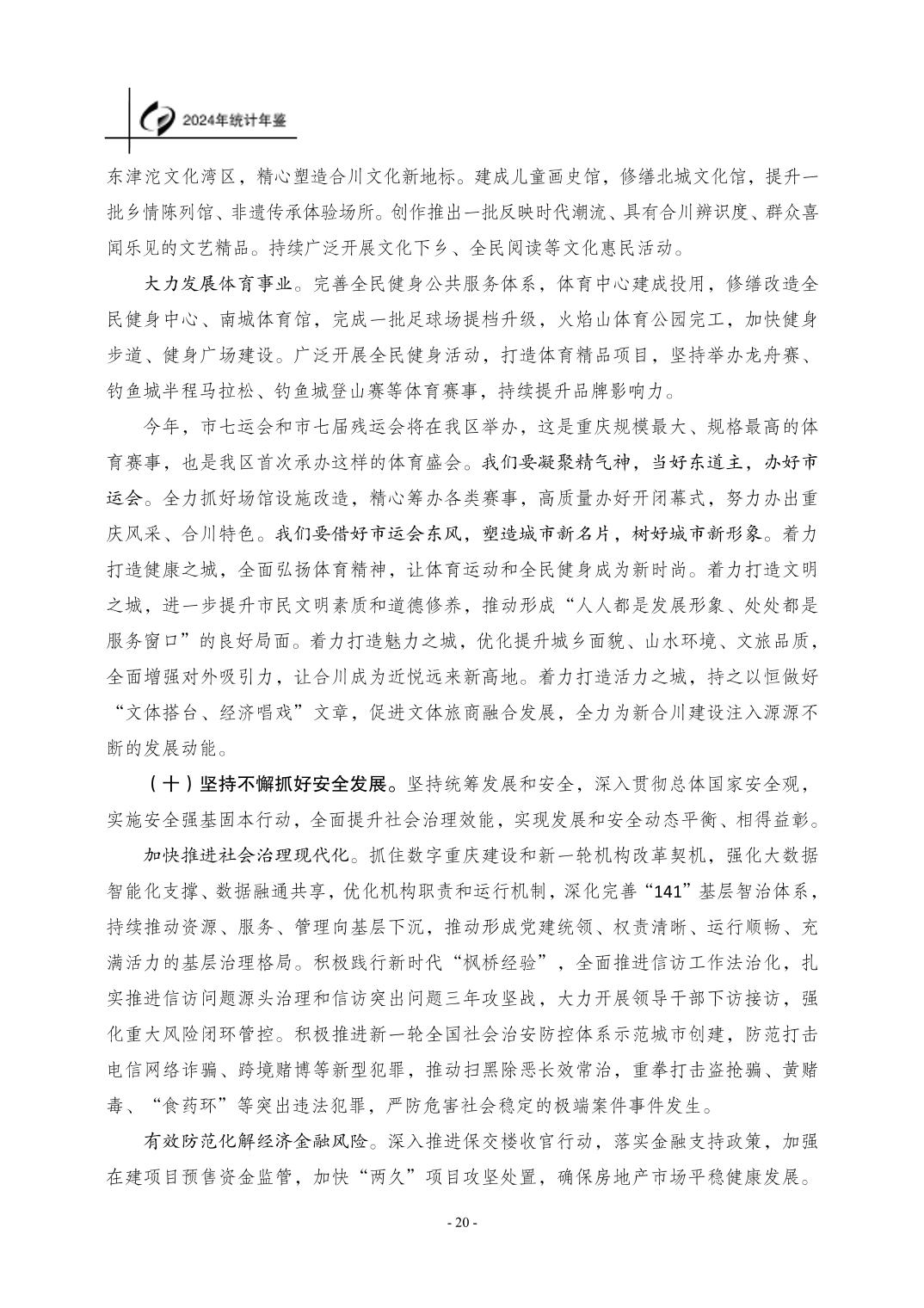 2024年统计年鉴

东津沱文化湾区，精心塑造合川文化新地标。建成儿童画史馆，修缮北城文化馆，提升一批乡情陈列馆、非遗传承体验场所。创作推出一批反映时代潮流、具有合川辨识度、群众喜闻乐见的文艺精品。持续广泛开展文化下乡、全民阅读等文化惠民活动。

大力发展体育事业。完善全民健身公共服务体系，体育中心建成投用，修缮改造全民健身中心、南城体育馆，完成一批足球场提档升级，火焰山体育公园完工，加快健身步道、健身广场建设。广泛开展全民健身活动，打造体育精品项目，坚持举办龙舟赛、钓鱼城半程马拉松、钓鱼城登山赛等体育赛事，持续提升品牌影响力。

今年，市七运会和市七届残运会将在我区举办，这是重庆规模最大、规格最高的体育赛事，也是我区首次承办这样的体育盛会。我们要凝聚精气神，当好东道主，办好市运会。全力抓好场馆设施改造，精心筹办各类赛事，高质量办好开闭幕式，努力办出重庆风采、合川特色。我们要借好市运会东风，塑造城市新名片，树好城市新形象。着力打造健康之城，全面弘扬体育精神，让体育运动和全民健身成为新时尚。着力打造文明之城，进一步提升市民文明素质和道德修养，推动形成“人人都是发展形象、处处都是服务窗口”的良好局面。着力打造魅力之城，优化提升城乡面貌、山水环境、文旅品质，全面增强对外吸引力，让合川成为近悦远来新高地。着力打造活力之城，持之以恒做好“文体搭台、经济唱戏”文章，促进文体旅商融合发展，全力为新合川建设注入源源不断的发展动能。

（十）坚持不懈抓好安全发展。坚持统筹发展和安全，深入贯彻总体国家安全观，实施安全强基固本行动，全面提升社会治理效能，实现发展和安全动态平衡、相得益彰。

加快推进社会治理现代化。抓住数字重庆建设和新一轮机构改革契机，强化大数据智能化支撑、数据融通共享，优化机构职责和运行机制，深化完善“141”基层智治体系，持续推动资源、服务、管理向基层下沉，推动形成党建统领、权责清晰、运行顺畅、充满活力的基层治理格局。积极践行新时代“枫桥经验”，全面推进信访工作法治化，扎实推进信访问题源头治理和信访突出问题三年攻坚战，大力开展领导干部下访接访，强化重大风险闭环管控。积极推进新一轮全国社会治安防控体系示范城市创建，防范打击电信网络诈骗、跨境赌博等新型犯罪，推动扫黑除恶长效常治，重拳打击盗抢骗、黄赌毒、“食药环”等突出违法犯罪，严防危害社会稳定的极端案件事件发生。

有效防范化解经济金融风险。深入推进保交楼收官行动，落实金融支持政策，加强在建项目预售资金监管，加快“两久”项目攻坚处置，确保房地产市场平稳健康发展。

- 20 -